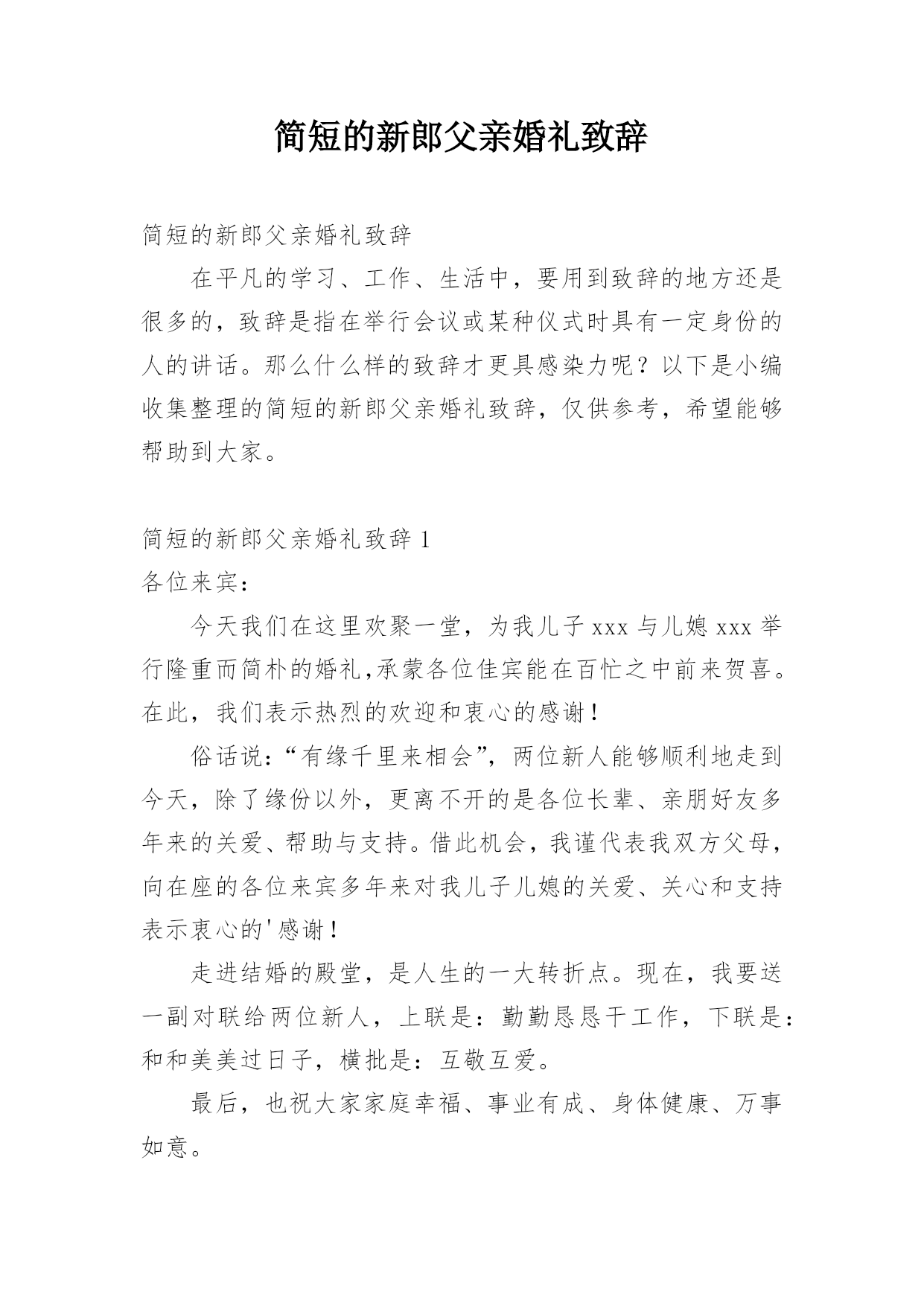 简短的新郎父亲婚礼致辞

简短的新郎父亲婚礼致辞

在平凡的学习、工作、生活中，要用到致辞的地方还是很多的，致辞是指在举行会议或某种仪式时具有一定身份的人的讲话。那么什么样的致辞才更具感染力呢？以下是小编收集整理的简短的新郎父亲婚礼致辞，仅供参考，希望能够帮助到大家。

简短的新郎父亲婚礼致辞 1

各位来宾：

今天我们在这里欢聚一堂，为我儿子 xxx 与儿媳 xxx 举行隆重而简朴的婚礼,承蒙各位佳宾能在百忙之中前来贺喜。在此，我们表示热烈的欢迎和衷心的感谢！

俗话说：“有缘千里来相会”，两位新人能够顺利地走到今天，除了缘份以外，更离不开的是各位长辈、亲朋好友多年来的关爱、帮助与支持。借此机会，我谨代表我双方父母，向在座的各位来宾多年来对我儿子儿媳的关爱、关心和支持表示衷心的'感谢！

走进结婚的殿堂，是人生的一大转折点。现在，我要送一副对联给两位新人，上联是：勤勤恳恳干工作，下联是：和和美美过日子，横批是：互敬互爱。

最后，也祝大家家庭幸福、事业有成、身体健康、万事如意。